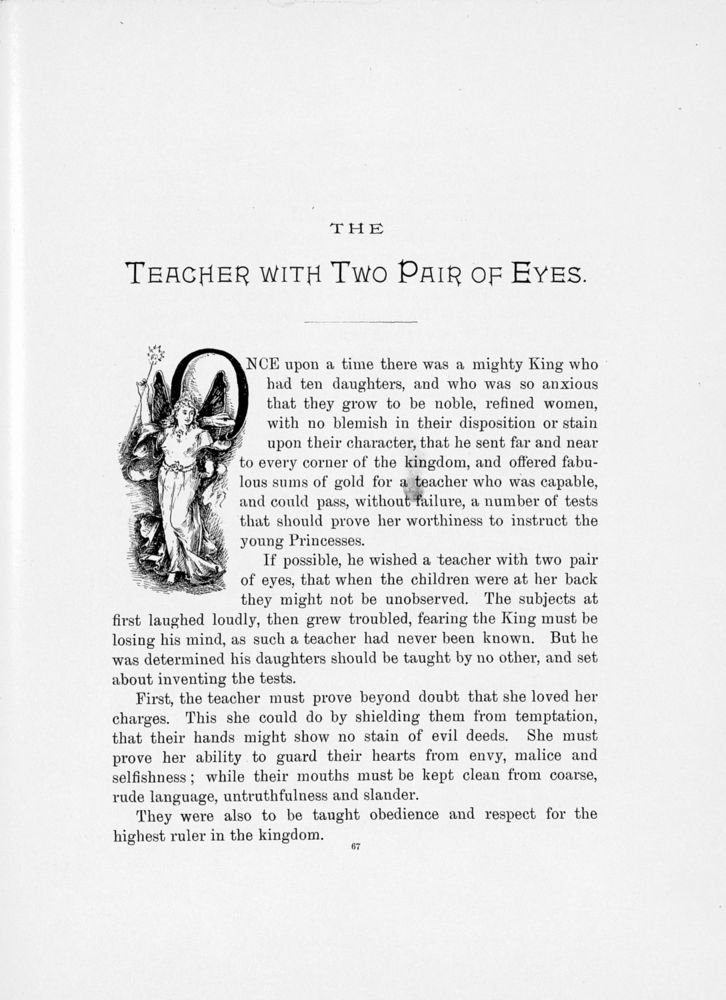 THE

TEACHER WITH TWO PAIR OF EYES.

ONCE upon a time there was a mighty King who had ten daughters, and who was so anxious that they grow to be noble, refined women, with no blemish in their disposition or stain upon their character, that he sent far and near to every corner of the kingdom, and offered fabulous sums of gold for a teacher who was capable, and could pass, without failure, a number of tests that should prove her worthiness to instruct the young Princesses.

If possible, he wished a teacher with two pair of eyes, that when the children were at her back they might not be unobserved. The subjects at first laughed loudly, then grew troubled, fearing the King must be losing his mind, as such a teacher had never been known. But he was determined his daughters should be taught by no other, and set about inventing the tests.

First, the teacher must prove beyond doubt that she loved her charges. This she could do by shielding them from temptation, that their hands might show no stain of evil deeds. She must prove her ability to guard their hearts from envy, malice and selfishness; while their mouths must be kept clean from coarse, rude language, untruthfulness and slander.

They were also to be taught obedience and respect for the highest ruler in the kingdom.

67